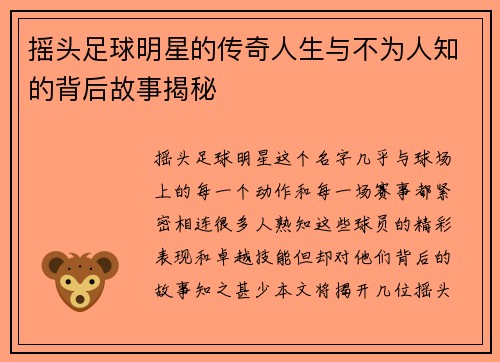 摇头足球明星的传奇人生与不为人知的背后故事揭秘

摇头足球明星这个名字几乎与球场上的每一个动作和每一场赛事都紧密相连很多人熟知这些球员的精彩表现和卓越技能但却对他们背后的故事知之甚少本文将揭开几位摇头